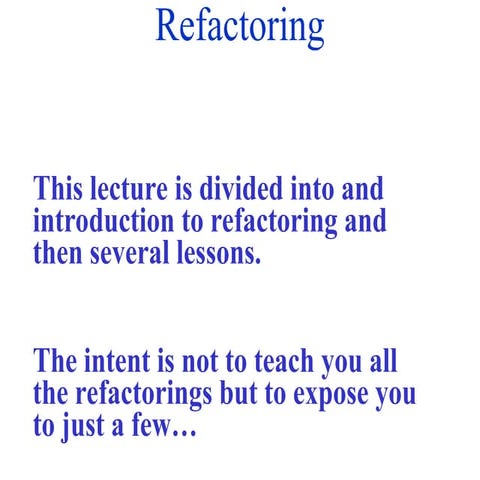 Refactoring

This lecture is divided into and introduction to refactoring and then several lessons.

The intent is not to teach you all the refactorings but to expose you to just a few…